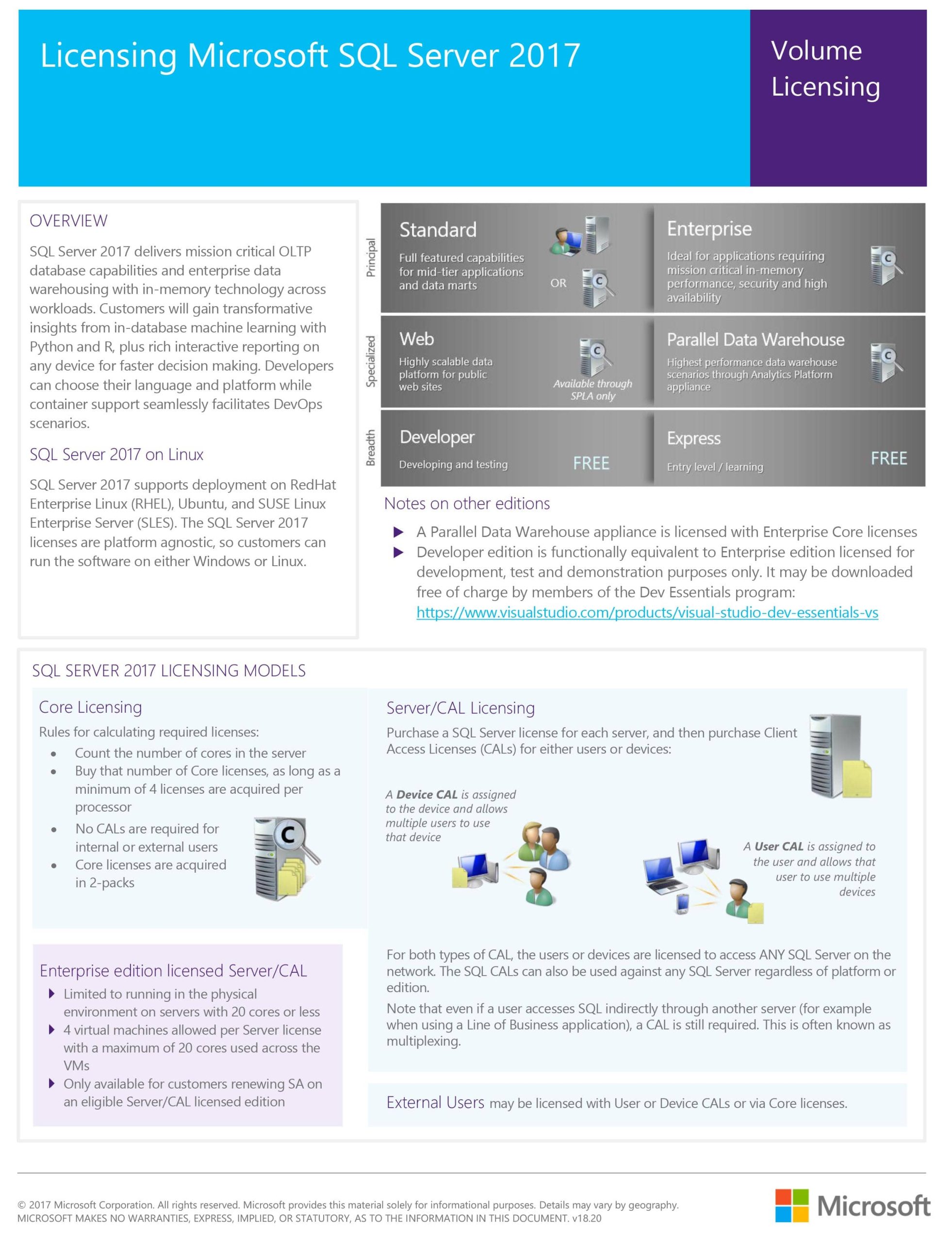 Licensing Microsoft SQL Server 2017

Volume Licensing

OVERVIEW

SQL Server 2017 delivers mission critical OLTP database capabilities and enterprise data warehousing with in-memory technology across workloads. Customers will gain transformative insights from in-database machine learning with Python and R, plus rich interactive reporting on any device for faster decision making. Developers can choose their language and platform while container support seamlessly facilitates DevOps scenarios.

SQL Server 2017 on Linux

SQL Server 2017 supports deployment on RedHat Enterprise Linux (RHEL), Ubuntu, and SUSE Linux Enterprise Server (SLES). The SQL Server 2017 licenses are platform agnostic, so customers can run the software on either Windows or Linux.

Principal

Standard
Full featured capabilities for mid-tier applications and data marts
OR

Enterprise
Ideal for applications requiring mission critical in-memory performance, security and high availability

Specialized

Web
Highly scalable data platform for public web sites
Available through SPLA only

Parallel Data Warehouse
Highest performance data warehouse scenarios through Analytics Platform appliance

Breadth

Developer
Developing and testing
FREE

Express
Entry level / learning
FREE

Notes on other editions

▶ A Parallel Data Warehouse appliance is licensed with Enterprise Core licenses
▶ Developer edition is functionally equivalent to Enterprise edition licensed for development, test and demonstration purposes only. It may be downloaded free of charge by members of the Dev Essentials program: https://www.visualstudio.com/products/visual-studio-dev-essentials-vs

SQL SERVER 2017 LICENSING MODELS

Core Licensing

Rules for calculating required licenses:
• Count the number of cores in the server
• Buy that number of Core licenses, as long as a minimum of 4 licenses are acquired per processor
• No CALs are required for internal or external users
• Core licenses are acquired in 2-packs

Enterprise edition licensed Server/CAL
▶ Limited to running in the physical environment on servers with 20 cores or less
▶ 4 virtual machines allowed per Server license with a maximum of 20 cores used across the VMs
▶ Only available for customers renewing SA on an eligible Server/CAL licensed edition

Server/CAL Licensing

Purchase a SQL Server license for each server, and then purchase Client Access Licenses (CALs) for either users or devices:

A Device CAL is assigned to the device and allows multiple users to use that device

A User CAL is assigned to the user and allows that user to use multiple devices

For both types of CAL, the users or devices are licensed to access ANY SQL Server on the network. The SQL CALs can also be used against any SQL Server regardless of platform or edition.

Note that even if a user accesses SQL indirectly through another server (for example when using a Line of Business application), a CAL is still required. This is often known as multiplexing.

External Users may be licensed with User or Device CALs or via Core licenses.

© 2017 Microsoft Corporation. All rights reserved. Microsoft provides this material solely for informational purposes. Details may vary by geography.
MICROSOFT MAKES NO WARRANTIES, EXPRESS, IMPLIED, OR STATUTORY, AS TO THE INFORMATION IN THIS DOCUMENT. v18.20

Microsoft